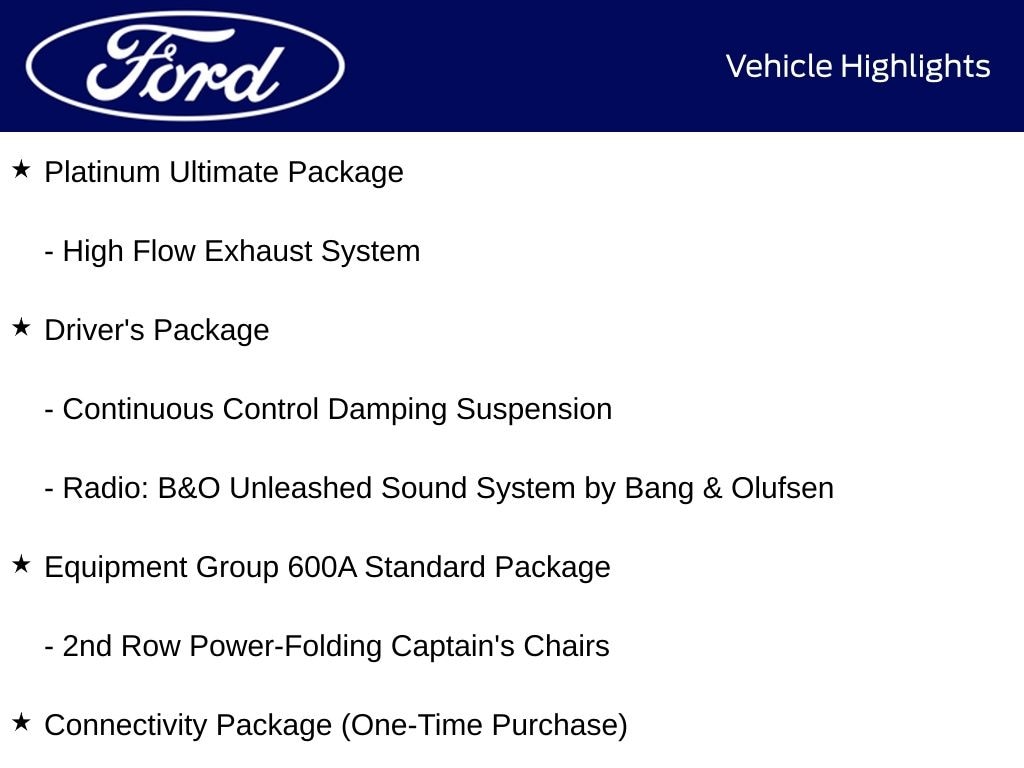 Ford

Vehicle Highlights

★ Platinum Ultimate Package

- High Flow Exhaust System

★ Driver's Package

- Continuous Control Damping Suspension

- Radio: B&O Unleashed Sound System by Bang & Olufsen

★ Equipment Group 600A Standard Package

- 2nd Row Power-Folding Captain's Chairs

★ Connectivity Package (One-Time Purchase)